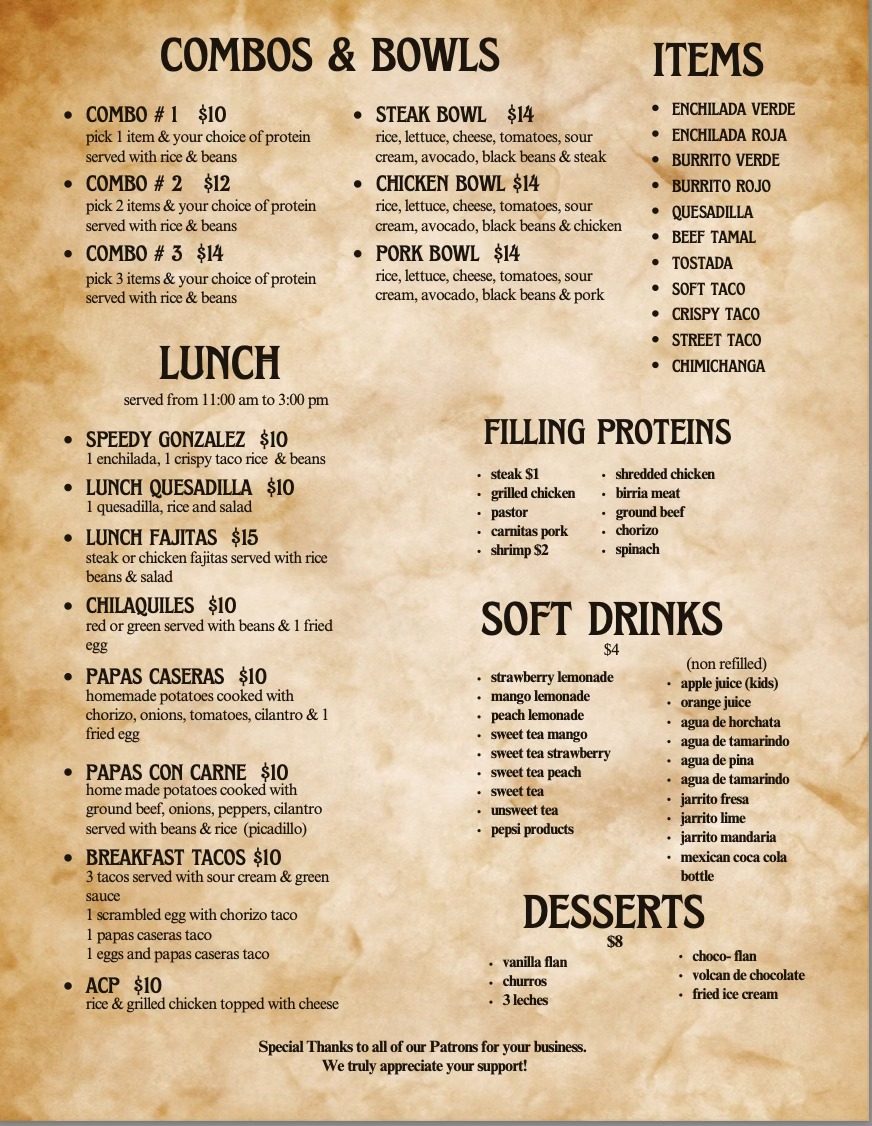 COMBOS & BOWLS

- COMBO # 1 $10
pick 1 item & your choice of protein served with rice & beans
- COMBO # 2 $12
pick 2 items & your choice of protein served with rice & beans
- COMBO # 3 $14
pick 3 items & your choice of protein served with rice & beans

- STEAK BOWL $14
rice, lettuce, cheese, tomatoes, sour cream, avocado, black beans & steak
- CHICKEN BOWL $14
rice, lettuce, cheese, tomatoes, sour cream, avocado, black beans & chicken
- PORK BOWL $14
rice, lettuce, cheese, tomatoes, sour cream, avocado, black beans & pork

ITEMS

- ENCHILADA VERDE
- ENCHILADA ROJA
- BURRITO VERDE
- BURRITO ROJO
- QUESADILLA
- BEEF TAMAL
- TOSTADA
- SOFT TACO
- CRISPY TACO
- STREET TACO
- CHIMICHANGA

LUNCH
served from 11:00 am to 3:00 pm

- SPEEDY GONZALEZ $10
1 enchilada, 1 crispy taco rice & beans
- LUNCH QUESADILLA $10
1 quesadilla, rice and salad
- LUNCH FAJITAS $15
steak or chicken fajitas served with rice beans & salad
- CHILAQUILES $10
red or green served with beans & 1 fried egg
- PAPAS CASERAS $10
homemade potatoes cooked with chorizo, onions, tomatoes, cilantro & 1 fried egg
- PAPAS CON CARNE $10
home made potatoes cooked with ground beef, onions, peppers, cilantro served with beans & rice (picadillo)
- BREAKFAST TACOS $10
3 tacos served with sour cream & green sauce
1 scrambled egg with chorizo taco
1 papas caseras taco
1 eggs and papas caseras taco
- ACP $10
rice & grilled chicken topped with cheese

FILLING PROTEINS

- steak $1
- grilled chicken
- pastor
- carnitas pork
- shrimp $2

- shredded chicken
- birria meat
- ground beef
- chorizo
- spinach

SOFT DRINKS
$4

- strawberry lemonade
- mango lemonade
- peach lemonade
- sweet tea mango
- sweet tea strawberry
- sweet tea peach
- sweet tea
- unsweet tea
- pepsi products

(non refilled)
- apple juice (kids)
- orange juice
- agua de horchata
- agua de tamarindo
- agua de pina
- agua de tamarindo
- jarrito fresa
- jarrito lime
- jarrito mandaria
- mexican coca cola bottle

DESSERTS
$8

- vanilla flan
- churros
- 3 leches

- choco- flan
- volcan de chocolate
- fried ice cream

Special Thanks to all of our Patrons for your business.
We truly appreciate your support!